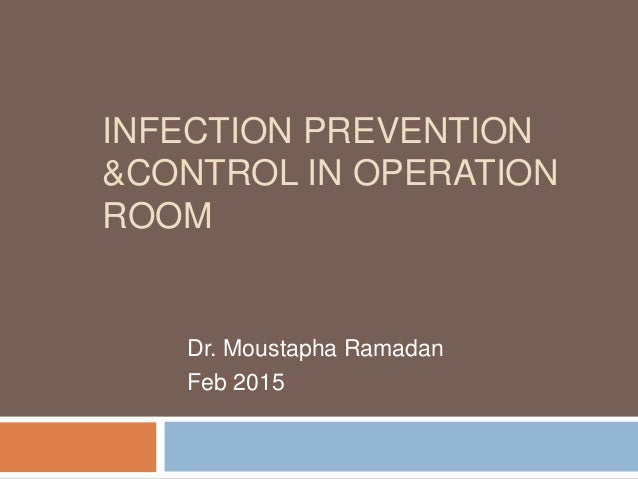 INFECTION PREVENTION &CONTROL IN OPERATION ROOM

Dr. Moustapha Ramadan
Feb 2015